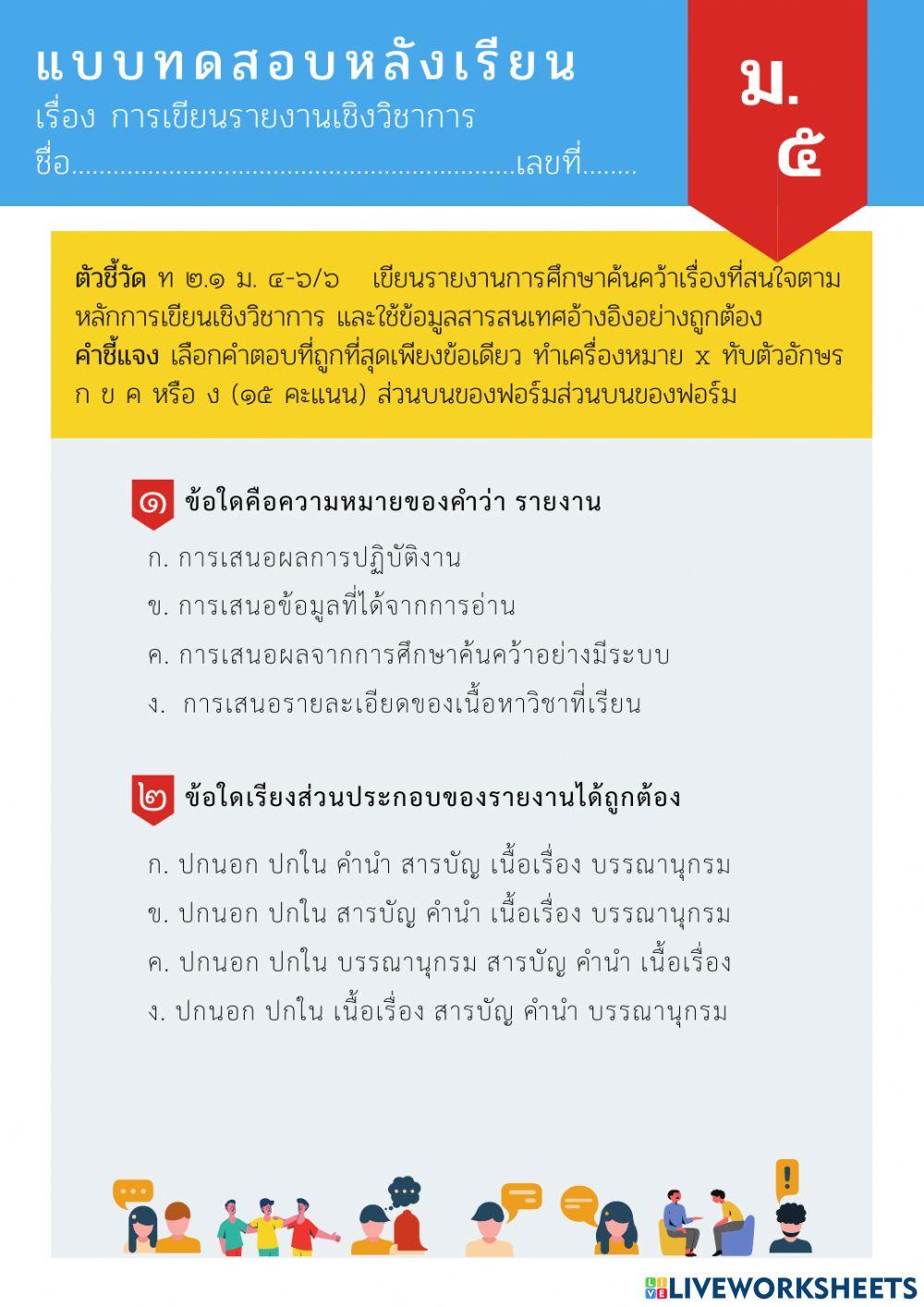 แบบทดสอบหลังเรียน
เรื่อง การเขียนรายงานเชิงวิชาการ
ชื่อ..............................................................เลขที่........

ม. ๕

ตัวชี้วัด ท ๒.๑ ม. ๔-๖/๖ เขียนรายงานการศึกษาค้นคว้าเรื่องที่สนใจตามหลักการเขียนเชิงวิชาการ และใช้ข้อมูลสารสนเทศอ้างอิงอย่างถูกต้อง
คำชี้แจง เลือกคำตอบที่ถูกที่สุดเพียงข้อเดียว ทำเครื่องหมาย x ทับตัวอักษร ก ข ค หรือ ง (๑๕ คะแนน) ส่วนบนของฟอร์มส่วนบนของฟอร์ม

๑ ข้อใดคือความหมายของคำว่า รายงาน
ก. การเสนอผลการปฏิบัติงาน
ข. การเสนอข้อมูลที่ได้จากการอ่าน
ค. การเสนอผลจากการศึกษาค้นคว้าอย่างมีระบบ
ง. การเสนอรายละเอียดของเนื้อหาวิชาที่เรียน

๒ ข้อใดเรียงส่วนประกอบของรายงานได้ถูกต้อง
ก. ปกนอก ปกใน คำนำ สารบัญ เนื้อเรื่อง บรรณานุกรม
ข. ปกนอก ปกใน สารบัญ คำนำ เนื้อเรื่อง บรรณานุกรม
ค. ปกนอก ปกใน บรรณานุกรม สารบัญ คำนำ เนื้อเรื่อง
ง. ปกนอก ปกใน เนื้อเรื่อง สารบัญ คำนำ บรรณานุกรม

LIVEWORKSHEETS